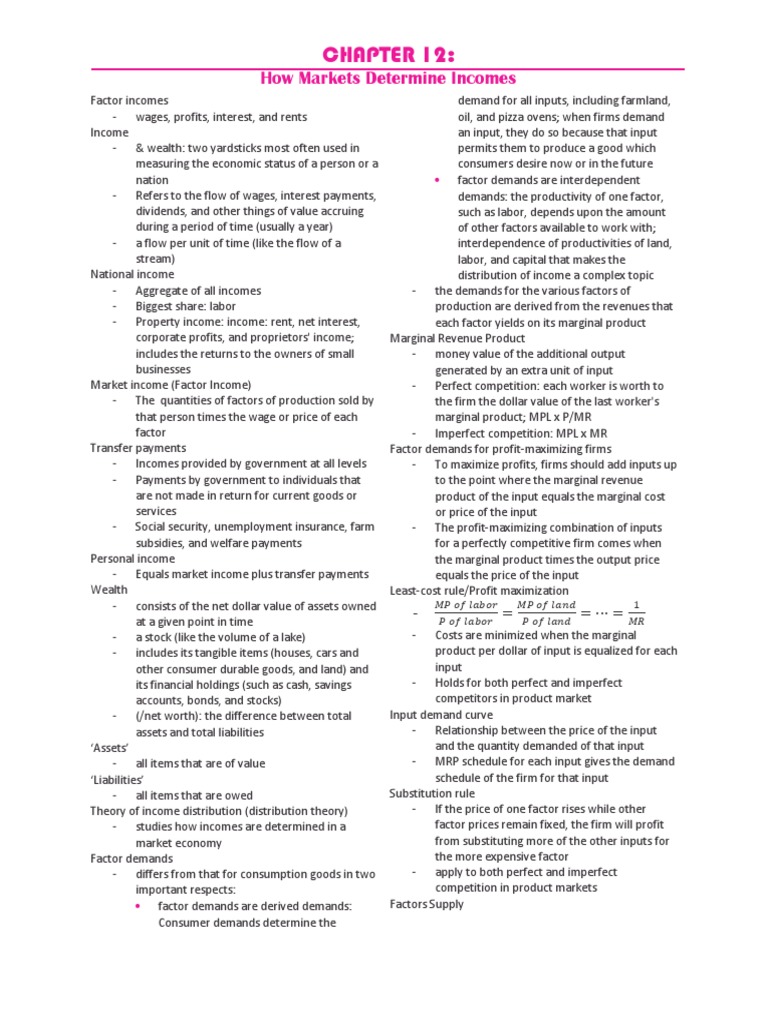 CHAPTER 12:
How Markets Determine Incomes

Factor incomes
- wages, profits, interest, and rents
Income
- & wealth: two yardsticks most often used in measuring the economic status of a person or a nation
- Refers to the flow of wages, interest payments, dividends, and other things of value accruing during a period of time (usually a year)
- a flow per unit of time (like the flow of a stream)
National income
- Aggregate of all incomes
- Biggest share: labor
- Property income: income: rent, net interest, corporate profits, and proprietors' income; includes the returns to the owners of small businesses
Market income (Factor Income)
- The quantities of factors of production sold by that person times the wage or price of each factor
Transfer payments
- Incomes provided by government at all levels
- Payments by government to individuals that are not made in return for current goods or services
- Social security, unemployment insurance, farm subsidies, and welfare payments
Personal income
- Equals market income plus transfer payments
Wealth
- consists of the net dollar value of assets owned at a given point in time
- a stock (like the volume of a lake)
- includes its tangible items (houses, cars and other consumer durable goods, and land) and its financial holdings (such as cash, savings accounts, bonds, and stocks)
- (/net worth): the difference between total assets and total liabilities
'Assets'
- all items that are of value
'Liabilities'
- all items that are owed
Theory of income distribution (distribution theory)
- studies how incomes are determined in a market economy
Factor demands
- differs from that for consumption goods in two important respects:
• factor demands are derived demands: Consumer demands determine the demand for all inputs, including farmland, oil, and pizza ovens; when firms demand an input, they do so because that input permits them to produce a good which consumers desire now or in the future
• factor demands are interdependent demands: the productivity of one factor, such as labor, depends upon the amount of other factors available to work with; interdependence of productivities of land, labor, and capital that makes the distribution of income a complex topic
- the demands for the various factors of production are derived from the revenues that each factor yields on its marginal product
Marginal Revenue Product
- money value of the additional output generated by an extra unit of input
- Perfect competition: each worker is worth to the firm the dollar value of the last worker's marginal product; MPL x P/MR
- Imperfect competition: MPL x MR
Factor demands for profit-maximizing firms
- To maximize profits, firms should add inputs up to the point where the marginal revenue product of the input equals the marginal cost or price of the input
- The profit-maximizing combination of inputs for a perfectly competitive firm comes when the marginal product times the output price equals the price of the input
Least-cost rule/Profit maximization
- $\frac{MP\ of\ labor}{P\ of\ labor} = \frac{MP\ of\ land}{P\ of\ land} = \cdots = \frac{1}{MR}$
- Costs are minimized when the marginal product per dollar of input is equalized for each input
- Holds for both perfect and imperfect competitors in product market
Input demand curve
- Relationship between the price of the input and the quantity demanded of that input
- MRP schedule for each input gives the demand schedule of the firm for that input
Substitution rule
- If the price of one factor rises while other factor prices remain fixed, the firm will profit from substituting more of the other inputs for the more expensive factor
- apply to both perfect and imperfect competition in product markets
Factors Supply